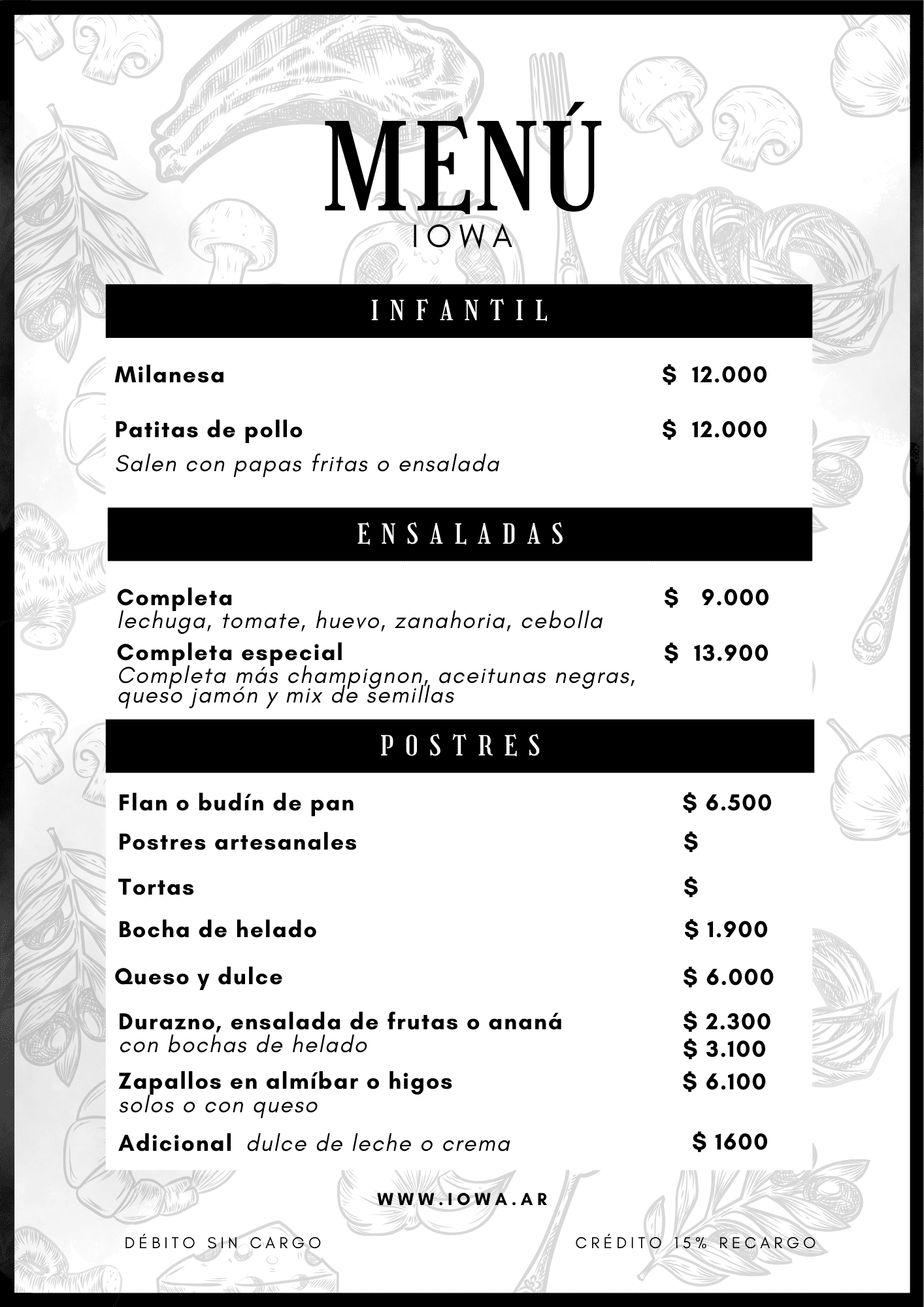 MENÚ
IOWA

INFANTIL

Milanesa $ 12.000

Patitas de pollo $ 12.000
Salen con papas fritas o ensalada

ENSALADAS

Completa $ 9.000
lechuga, tomate, huevo, zanahoria, cebolla

Completa especial $ 13.900
Completa más champignon, aceitunas negras, queso jamón y mix de semillas

POSTRES

Flan o budín de pan $ 6.500

Postres artesanales $

Tortas $

Bocha de helado $ 1.900

Queso y dulce $ 6.000

Durazno, ensalada de frutas o ananá $ 2.300
con bochas de helado $ 3.100

Zapallos en almíbar o higos $ 6.100
solos o con queso

Adicional dulce de leche o crema $ 1600

WWW.IOWA.AR

DÉBITO SIN CARGO

CRÉDITO 15% RECARGO